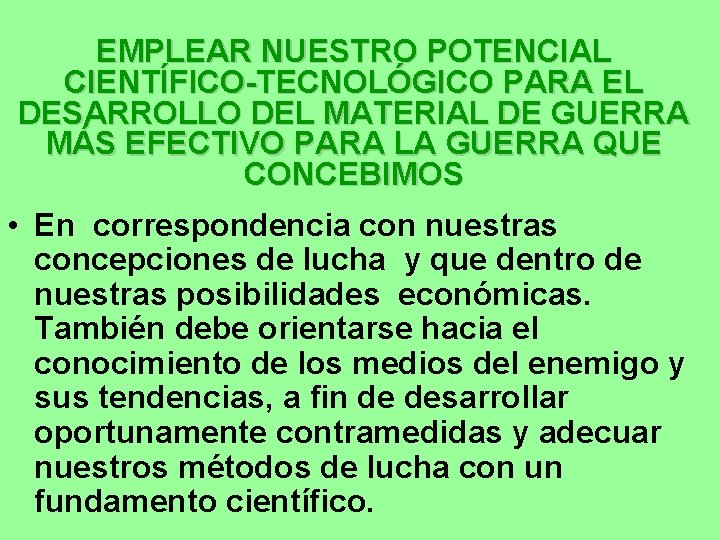 EMPLEAR NUESTRO POTENCIAL CIENTÍFICO-TECNOLÓGICO PARA EL DESARROLLO DEL MATERIAL DE GUERRA MÁS EFECTIVO PARA LA GUERRA QUE CONCEBIMOS

• En correspondencia con nuestras concepciones de lucha y que dentro de nuestras posibilidades económicas. También debe orientarse hacia el conocimiento de los medios del enemigo y sus tendencias, a fin de desarrollar oportunamente contramedidas y adecuar nuestros métodos de lucha con un fundamento científico.